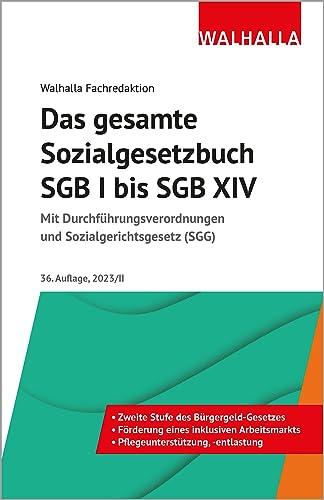 WALHALLA

Walhalla Fachredaktion

Das gesamte Sozialgesetzbuch SGB I bis SGB XIV

Mit Durchführungsverordnungen und Sozialgerichtsgesetz (SGG)

36. Auflage, 2023/II

• Zweite Stufe des Bürgergeld-Gesetzes
• Förderung eines inklusiven Arbeitsmarkts
• Pflegeunterstützung, -entlastung